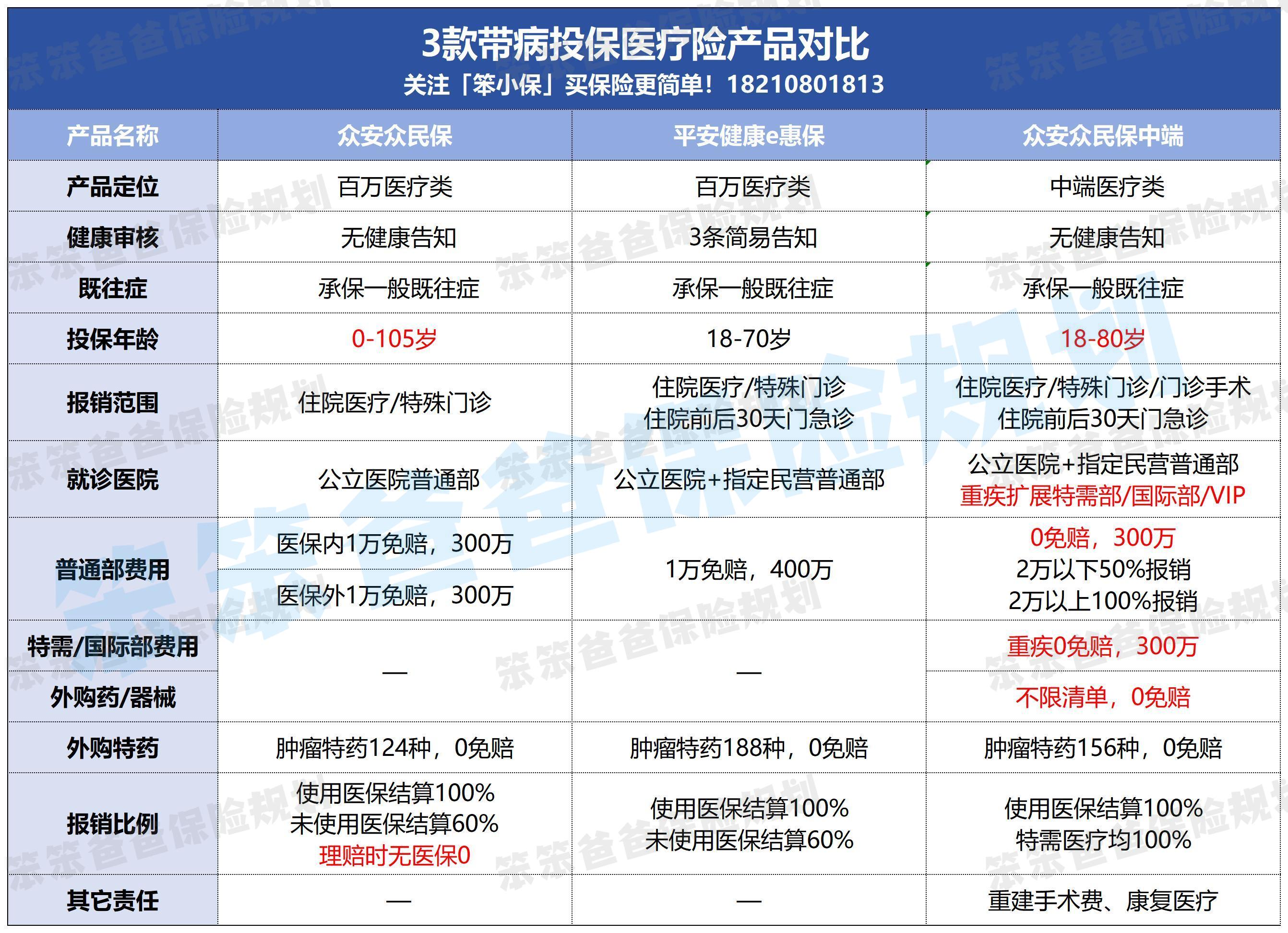 3款带病投保医疗险产品对比
关注「笨小保」买保险更简单！18210801813

| 产品名称 | 众安众民保 | 平安健康e惠保 | 众安众民保中端 |
|---|---|---|---|
| 产品定位 | 百万医疗类 | 百万医疗类 | 中端医疗类 |
| 健康审核 | 无健康告知 | 3条简易告知 | 无健康告知 |
| 既往症 | 承保一般既往症 | 承保一般既往症 | 承保一般既往症 |
| 投保年龄 | 0-105岁 | 18-70岁 | 18-80岁 |
| 报销范围 | 住院医疗/特殊门诊 | 住院医疗/特殊门诊 住院前后30天门急诊 | 住院医疗/特殊门诊/门诊手术 住院前后30天门急诊 |
| 就诊医院 | 公立医院普通部 | 公立医院+指定民营普通部 | 公立医院+指定民营普通部 重疾扩展特需部/国际部/VIP |
| 普通部费用 | 医保内1万免赔，300万 医保外1万免赔，300万 | 1万免赔，400万 | 0免赔，300万 2万以下50%报销 2万以上100%报销 |
| 特需/国际部费用 | — | — | 重疾0免赔，300万 |
| 外购药/器械 | — | — | 不限清单，0免赔 |
| 外购特药 | 肿瘤特药124种，0免赔 | 肿瘤特药188种，0免赔 | 肿瘤特药156种，0免赔 |
| 报销比例 | 使用医保结算100% 未使用医保结算60% 理赔时无医保0 | 使用医保结算100% 未使用医保结算60% | 使用医保结算100% 特需医疗均100% |
| 其它责任 | — | — | 重建手术费、康复医疗 |

笨笨爸爸保险规划